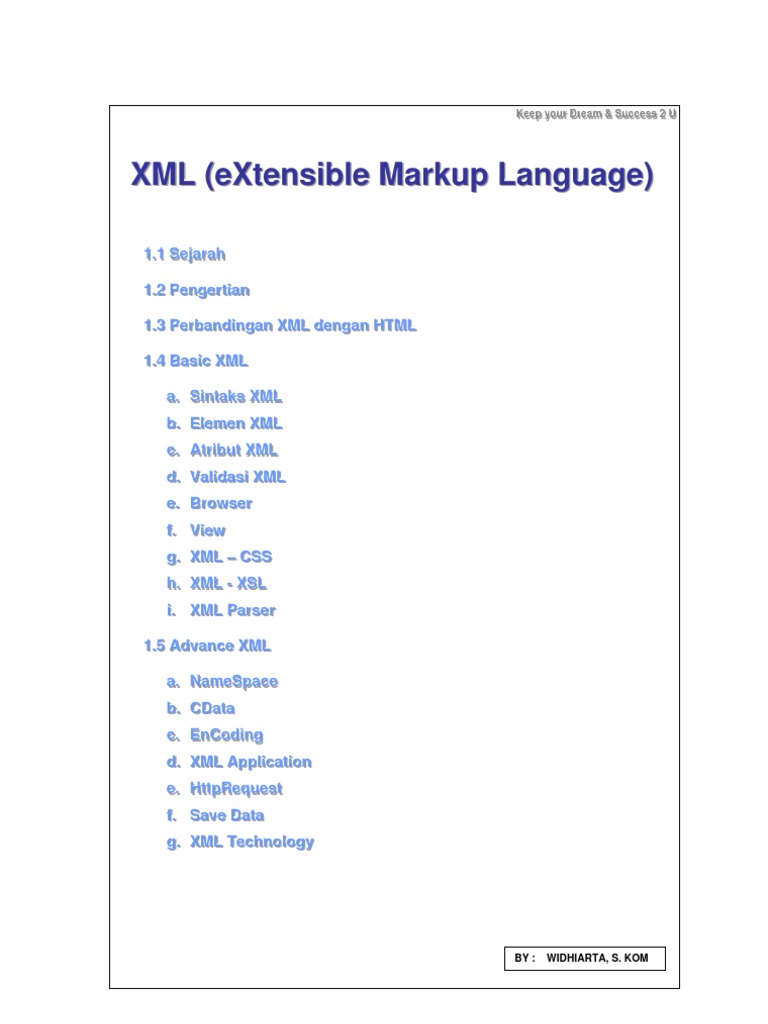 Keep your Dream & Success 2 U

XML (eXtensible Markup Language)

1.1 Sejarah

1.2 Pengertian

1.3 Perbandingan XML dengan HTML

1.4 Basic XML

a. Sintaks XML
b. Elemen XML
c. Atribut XML
d. Validasi XML
e. Browser
f. View
g. XML – CSS
h. XML - XSL
i. XML Parser

1.5 Advance XML

a. NameSpace
b. CData
c. EnCoding
d. XML Application
e. HttpRequest
f. Save Data
g. XML Technology

BY : WIDHIARTA, S. KOM